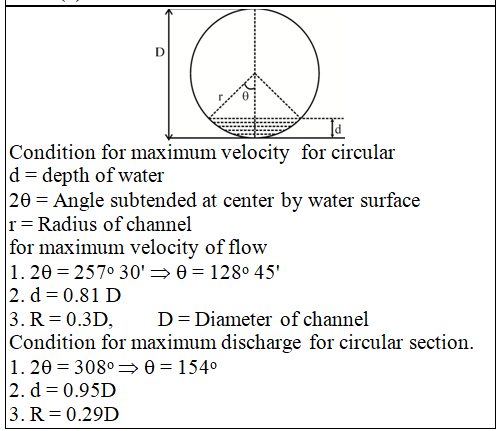 D

r

θ

d

Condition for maximum velocity for circular
d = depth of water
2θ = Angle subtended at center by water surface
r = Radius of channel
for maximum velocity of flow
1. $2\theta = 257^\circ 30' \Rightarrow \theta = 128^\circ 45'$
2. d = 0.81 D
3. R = 0.3D, D = Diameter of channel
Condition for maximum discharge for circular section.
1. $2\theta = 308^\circ \Rightarrow \theta = 154^\circ$
2. d = 0.95D
3. R = 0.29D